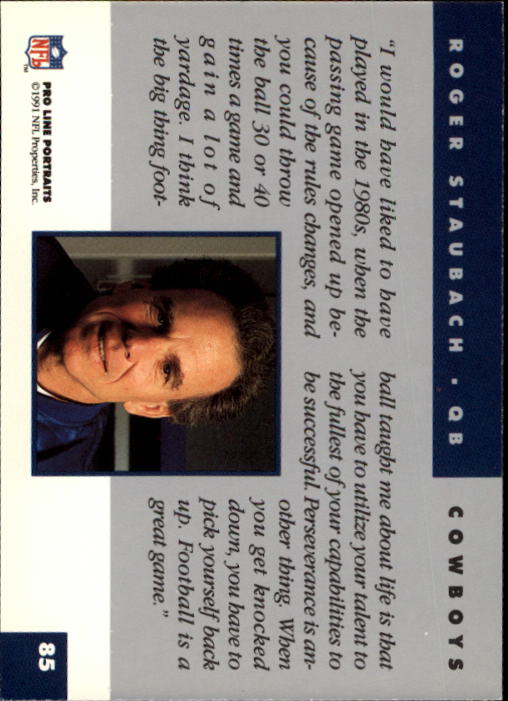 ROGER STAUBACH • QB

COWBOYS

"I would have liked to have played in the 1980s, when the passing game opened up because of the rules changes, and you could throw the ball 30 or 40 times a game and gain a lot of yardage. I think the big thing football taught me about life is that you have to utilize your talent to the fullest of your capabilities to be successful. Perseverance is another thing. When you get knocked down, you have to pick yourself back up. Football is a great game."

NFL

PRO LINE PORTRAITS
©1991 NFL Properties, Inc.

85